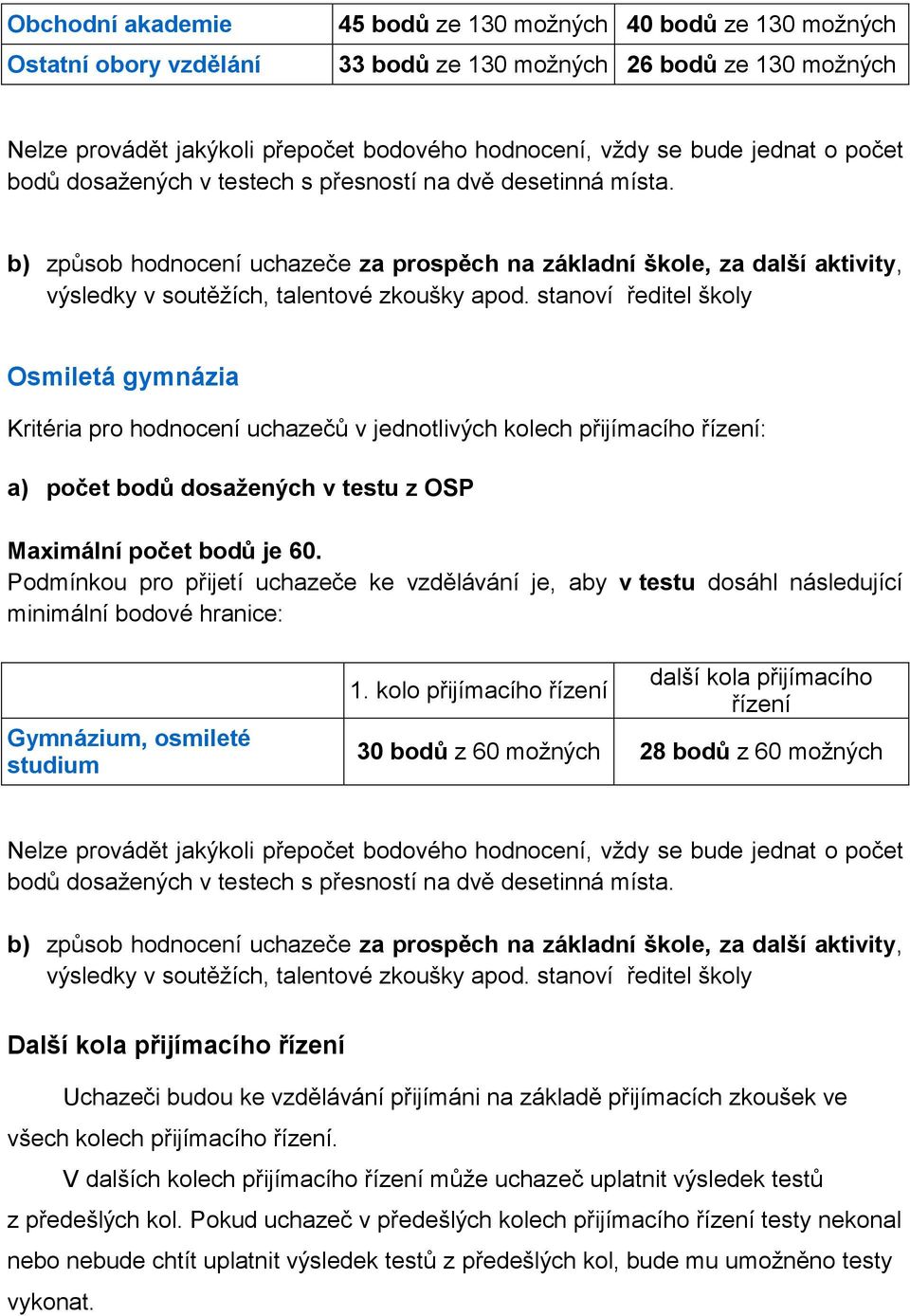 | Obchodní akademie | 45 bodů ze 130 možných | 40 bodů ze 130 možných |
|---|---|---|
| Ostatní obory vzdělání | 33 bodů ze 130 možných | 26 bodů ze 130 možných |

Nelze provádět jakýkoli přepočet bodového hodnocení, vždy se bude jednat o počet bodů dosažených v testech s přesností na dvě desetinná místa.

b) způsob hodnocení uchazeče za prospěch na základní škole, za další aktivity, výsledky v soutěžích, talentové zkoušky apod. stanoví ředitel školy

Osmiletá gymnázia

Kritéria pro hodnocení uchazečů v jednotlivých kolech přijímacího řízení:

a) počet bodů dosažených v testu z OSP

Maximální počet bodů je 60.
Podmínkou pro přijetí uchazeče ke vzdělávání je, aby v testu dosáhl následující minimální bodové hranice:

| | 1. kolo přijímacího řízení | další kola přijímacího řízení |
|---|---|---|
| Gymnázium, osmileté studium | 30 bodů z 60 možných | 28 bodů z 60 možných |

Nelze provádět jakýkoli přepočet bodového hodnocení, vždy se bude jednat o počet bodů dosažených v testech s přesností na dvě desetinná místa.

b) způsob hodnocení uchazeče za prospěch na základní škole, za další aktivity, výsledky v soutěžích, talentové zkoušky apod. stanoví ředitel školy

Další kola přijímacího řízení

Uchazeči budou ke vzdělávání přijímáni na základě přijímacích zkoušek ve všech kolech přijímacího řízení.

V dalších kolech přijímacího řízení může uchazeč uplatnit výsledek testů z předešlých kol. Pokud uchazeč v předešlých kolech přijímacího řízení testy nekonal nebo nebude chtít uplatnit výsledek testů z předešlých kol, bude mu umožněno testy vykonat.